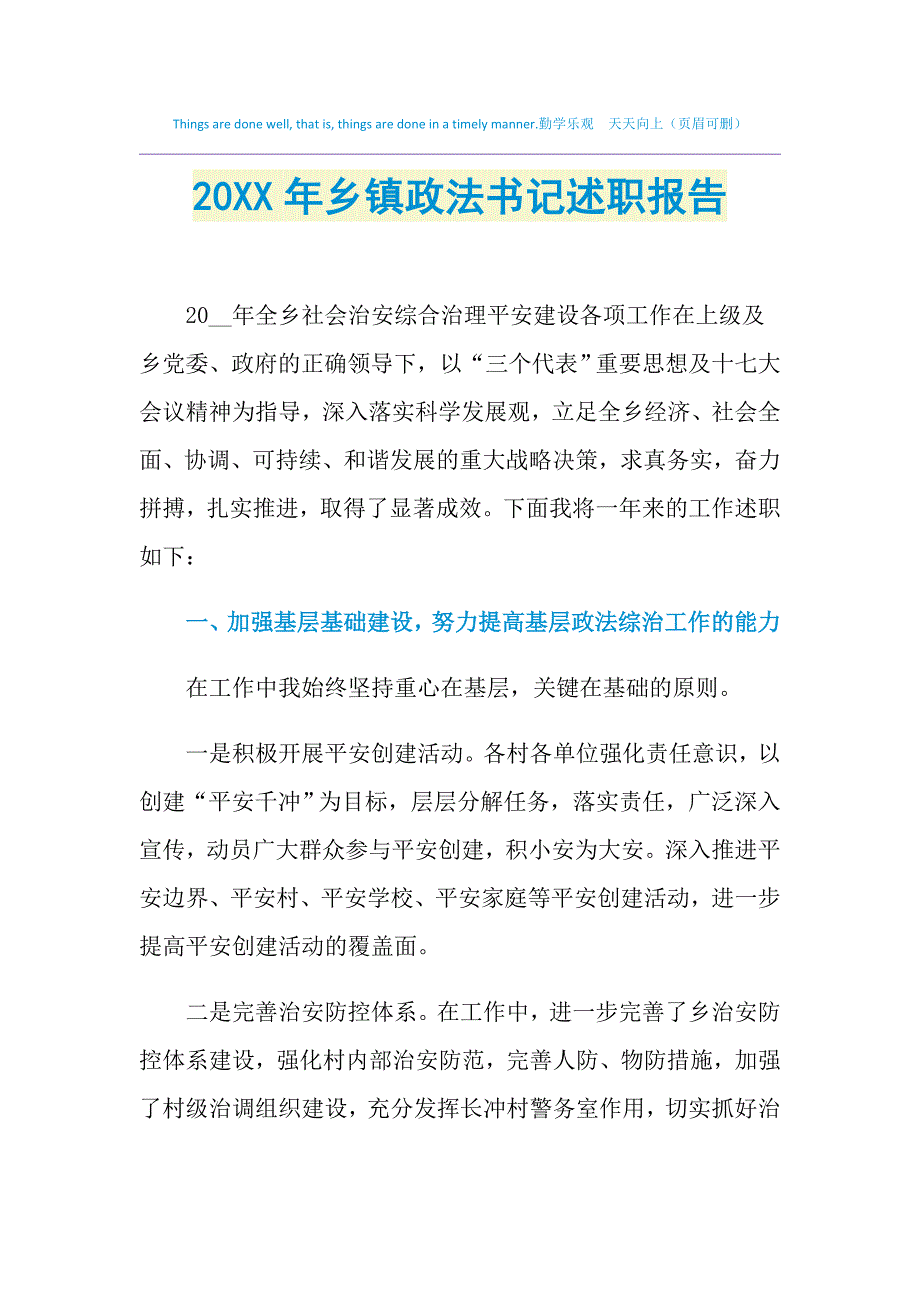 Things are done well, that is, things are done in a timely manner.勤学乐观　天天向上（页眉可删）

20XX年乡镇政法书记述职报告

20__年全乡社会治安综合治理平安建设各项工作在上级及乡党委、政府的正确领导下，以“三个代表”重要思想及十七大会议精神为指导，深入落实科学发展观，立足全乡经济、社会全面、协调、可持续、和谐发展的重大战略决策，求真务实，奋力拼搏，扎实推进，取得了显著成效。下面我将一年来的工作述职如下：

一、加强基层基础建设，努力提高基层政法综治工作的能力

在工作中我始终坚持重心在基层，关键在基础的原则。

一是积极开展平安创建活动。各村各单位强化责任意识，以创建“平安千冲”为目标，层层分解任务，落实责任，广泛深入宣传，动员广大群众参与平安创建，积小安为大安。深入推进平安边界、平安村、平安学校、平安家庭等平安创建活动，进一步提高平安创建活动的覆盖面。

二是完善治安防控体系。在工作中，进一步完善了乡治安防控体系建设，强化村内部治安防范，完善人防、物防措施，加强了村级治调组织建设，充分发挥长冲村警务室作用，切实抓好治